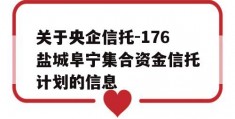 关于央企信托-176盐城阜宁集合资金信托计划的信息